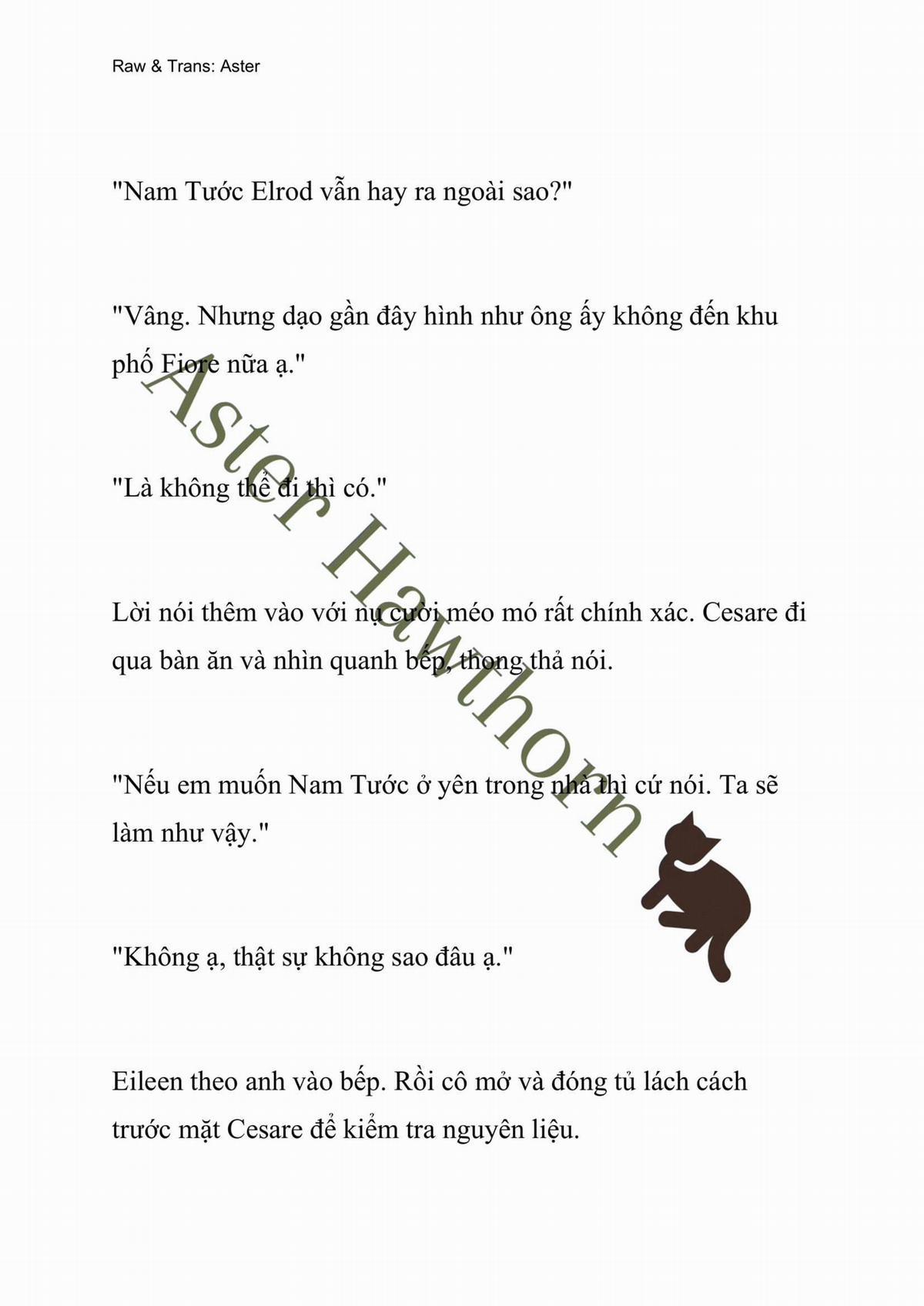 Raw & Trans: Aster

"Nam Tước Elrod vẫn hay ra ngoài sao?"

"Vâng. Nhưng dạo gần đây hình như ông ấy không đến khu phố Fiore nữa ạ."

"Là không thể đi thì có."

Lời nói thêm vào với nụ cười méo mó rất chính xác. Cesare đi qua bàn ăn và nhìn quanh bếp, thong thả nói.

"Nếu em muốn Nam Tước ở yên trong nhà thì cứ nói. Ta sẽ làm như vậy."

"Không ạ, thật sự không sao đâu ạ."

Eileen theo anh vào bếp. Rồi cô mở và đóng tủ lách cách trước mặt Cesare để kiểm tra nguyên liệu.

Aster Hawthorn